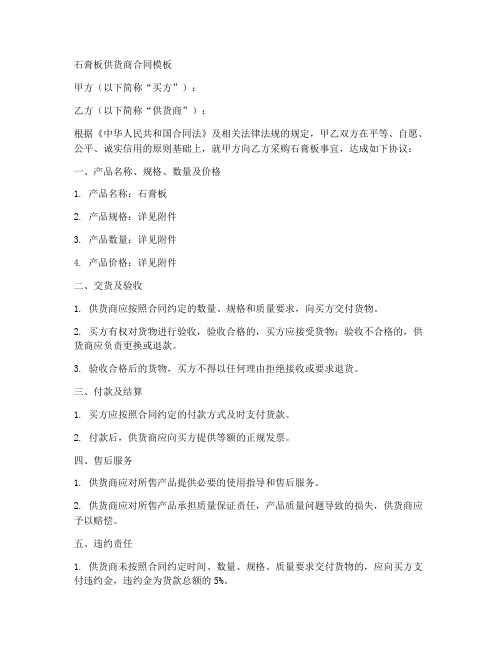 石膏板供货商合同模板

甲方（以下简称“买方”）：

乙方（以下简称“供货商”）：

根据《中华人民共和国合同法》及相关法律法规的规定，甲乙双方在平等、自愿、公平、诚实信用的原则基础上，就甲方向乙方采购石膏板事宜，达成如下协议：

一、产品名称、规格、数量及价格

1. 产品名称：石膏板

2. 产品规格：详见附件

3. 产品数量：详见附件

4. 产品价格：详见附件

二、交货及验收

1. 供货商应按照合同约定的数量、规格和质量要求，向买方交付货物。

2. 买方有权对货物进行验收，验收合格的，买方应接受货物；验收不合格的，供货商应负责更换或退款。

3. 验收合格后的货物，买方不得以任何理由拒绝接收或要求退货。

三、付款及结算

1. 买方应按照合同约定的付款方式及时支付货款。

2. 付款后，供货商应向买方提供等额的正规发票。

四、售后服务

1. 供货商应对所售产品提供必要的使用指导和售后服务。

2. 供货商应对所售产品承担质量保证责任，产品质量问题导致的损失，供货商应予以赔偿。

五、违约责任

1. 供货商未按照合同约定时间、数量、规格、质量要求交付货物的，应向买方支付违约金，违约金为货款总额的 5%。